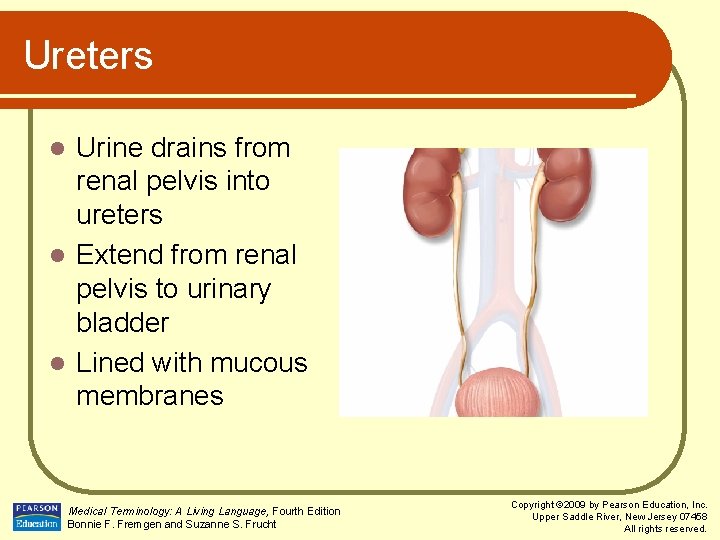 Ureters

- Urine drains from renal pelvis into ureters
- Extend from renal pelvis to urinary bladder
- Lined with mucous membranes

PEARSON Education

Medical Terminology: A Living Language, Fourth Edition
Bonnie F. Fremgen and Suzanne S. Frucht

Copyright ©2009 by Pearson Education, Inc.
Upper Saddle River, New Jersey 07458
All rights reserved.